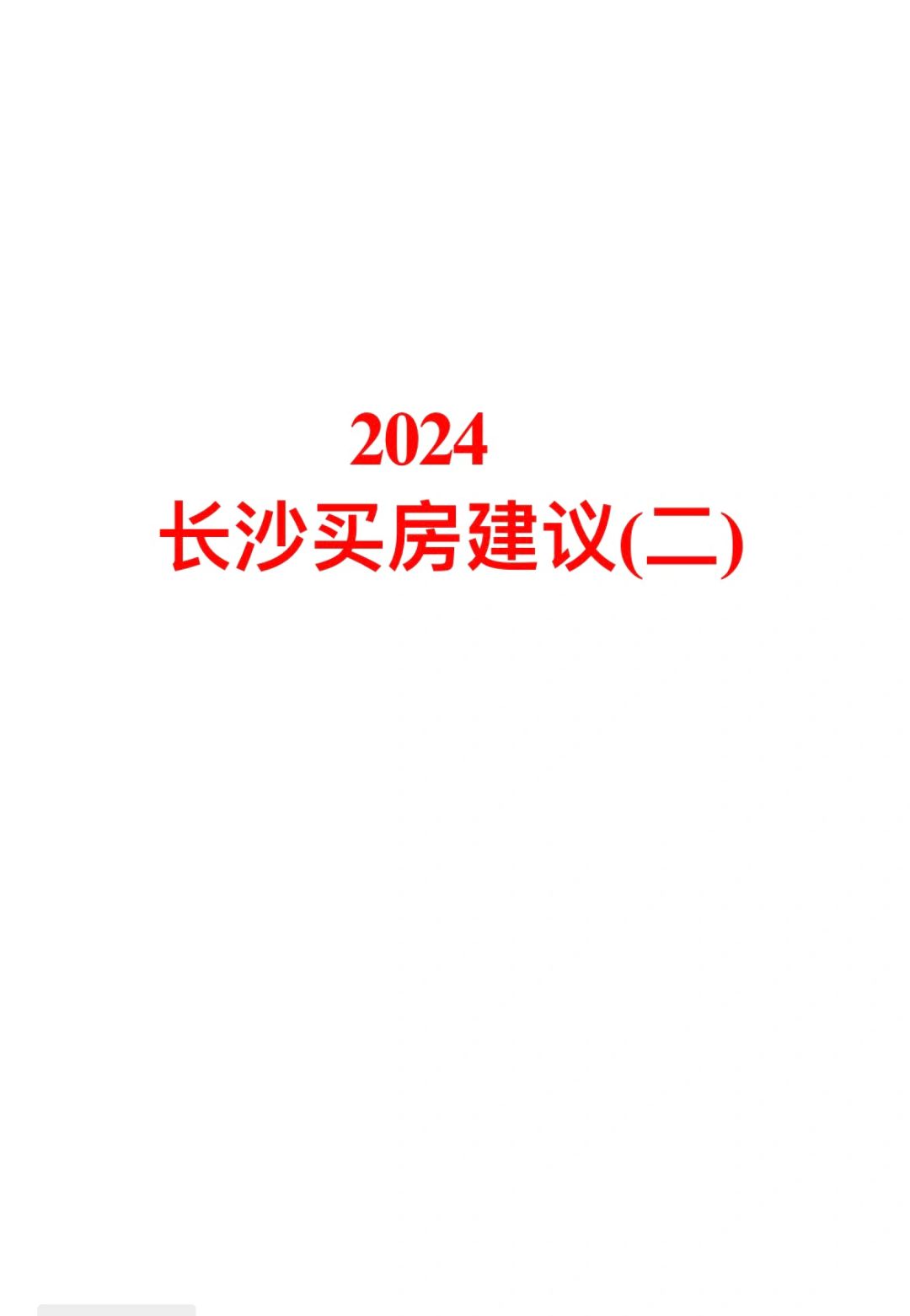 2024

长沙买房建议(二)